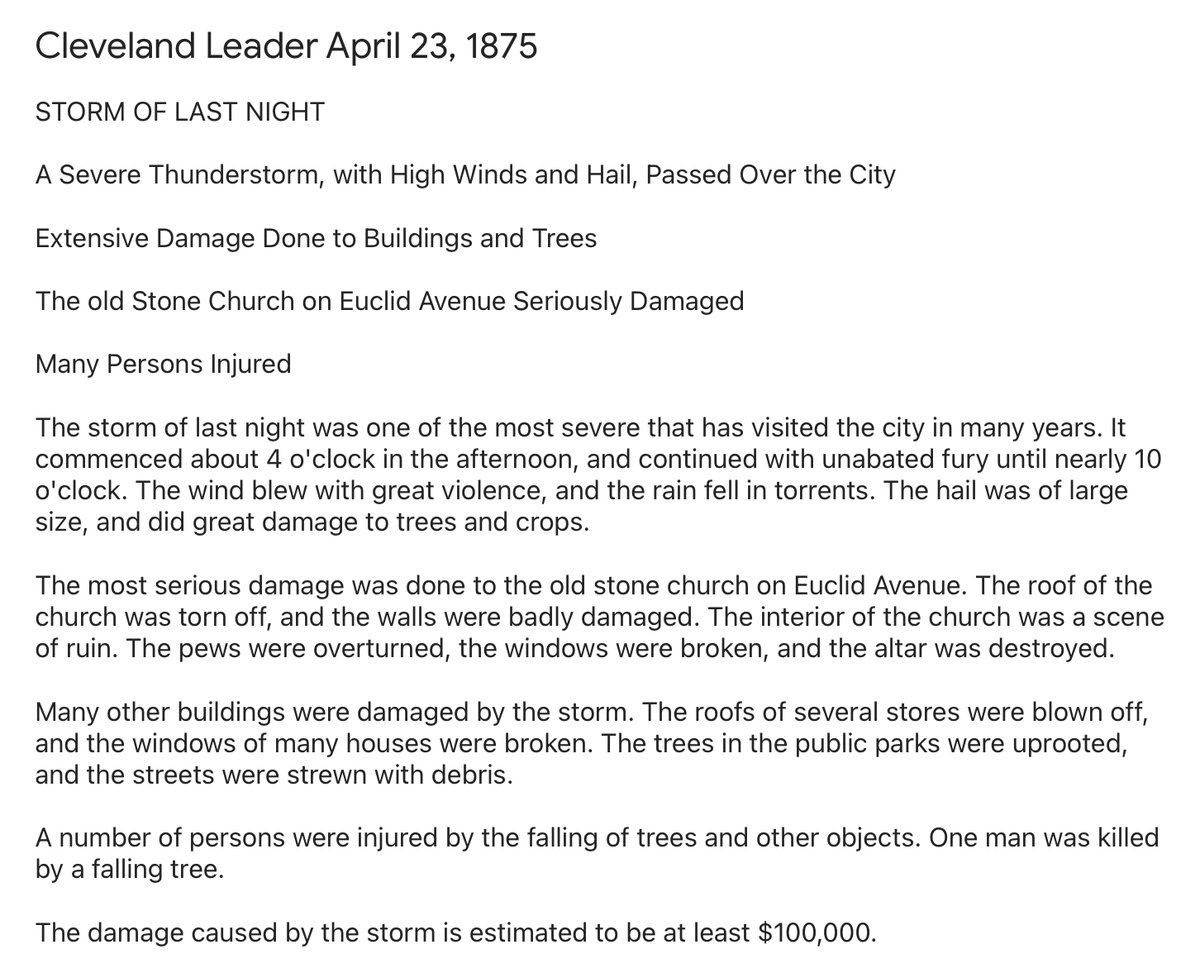 Cleveland Leader April 23, 1875

STORM OF LAST NIGHT

A Severe Thunderstorm, with High Winds and Hail, Passed Over the City

Extensive Damage Done to Buildings and Trees

The old Stone Church on Euclid Avenue Seriously Damaged

Many Persons Injured

The storm of last night was one of the most severe that has visited the city in many years. It commenced about 4 o'clock in the afternoon, and continued with unabated fury until nearly 10 o'clock. The wind blew with great violence, and the rain fell in torrents. The hail was of large size, and did great damage to trees and crops.

The most serious damage was done to the old stone church on Euclid Avenue. The roof of the church was torn off, and the walls were badly damaged. The interior of the church was a scene of ruin. The pews were overturned, the windows were broken, and the altar was destroyed.

Many other buildings were damaged by the storm. The roofs of several stores were blown off, and the windows of many houses were broken. The trees in the public parks were uprooted, and the streets were strewn with debris.

A number of persons were injured by the falling of trees and other objects. One man was killed by a falling tree.

The damage caused by the storm is estimated to be at least \$100,000.